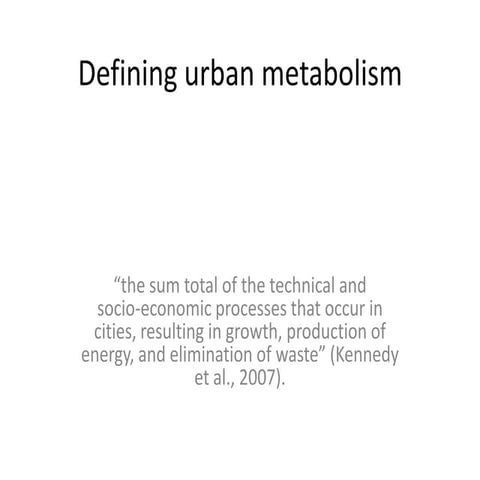 Defining urban metabolism

“the sum total of the technical and socio-economic processes that occur in cities, resulting in growth, production of energy, and elimination of waste” (Kennedy et al., 2007).